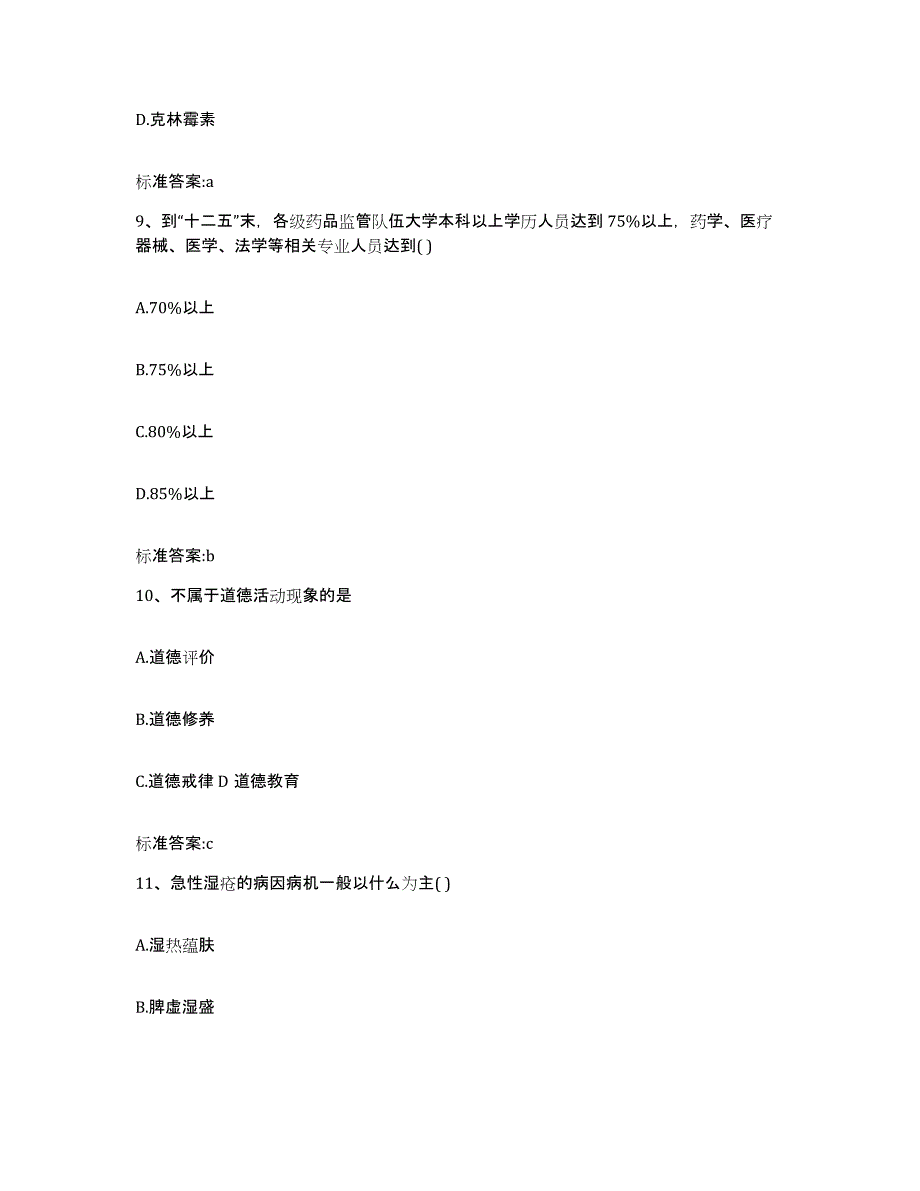 D.克林霉素

标准答案:a

9、到“十二五”末，各级药品监管队伍大学本科以上学历人员达到75%以上，药学、医疗器械、医学、法学等相关专业人员达到( )

A.70%以上

B.75%以上

C.80%以上

D.85%以上

标准答案:b

10、不属于道德活动现象的是

A.道德评价

B.道德修养

C.道德戒律 D 道德教育

标准答案:c

11、急性湿疮的病因病机一般以什么为主( )

A.湿热蕴肤

B.脾虚湿盛